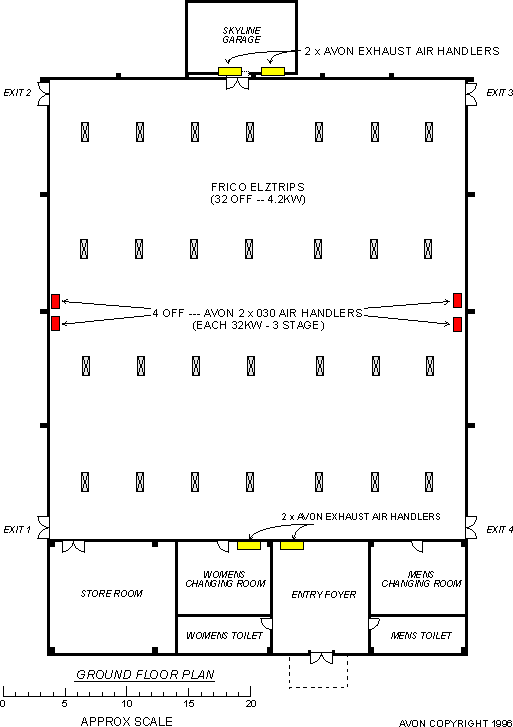 SKYLINE GARAGE

2 x AVON EXHAUST AIR HANDLERS

EXIT 2

EXIT 3

FRICO ELZTRIPS
(32 OFF -- 4.2KW)

4 OFF --- AVON 2 x 030 AIR HANDLERS
(EACH 32KW - 3 STAGE)

2 x AVON EXHAUST AIR HANDLERS

EXIT 1

EXIT 4

STORE ROOM

WOMENS CHANGING ROOM

ENTRY FOYER

MENS CHANGING ROOM

WOMENS TOILET

MENS TOILET

GROUND FLOOR PLAN

0 5 10 15 20

APPROX SCALE

AVON COPYRIGHT 1996